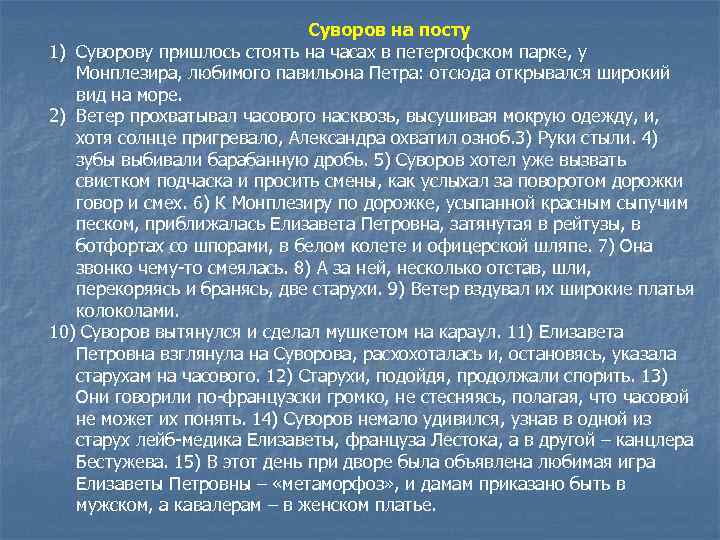 Суворов на посту

1) Суворову пришлось стоять на часах в петергофском парке, у Монплезира, любимого павильона Петра: отсюда открывался широкий вид на море.

2) Ветер прохватывал часового насквозь, высушивая мокрую одежду, и, хотя солнце пригревало, Александра охватил озноб.3) Руки стыли. 4) зубы выбивали барабанную дробь. 5) Суворов хотел уже вызвать свистком подчаска и просить смены, как услыхал за поворотом дорожки говор и смех. 6) К Монплезиру по дорожке, усыпанной красным сыпучим песком, приближалась Елизавета Петровна, затянутая в рейтузы, в ботфортах со шпорами, в белом колете и офицерской шляпе. 7) Она звонко чему-то смеялась. 8) А за ней, несколько отстав, шли, перекоряясь и бранясь, две старухи. 9) Ветер вздувал их широкие платья колоколами.

10) Суворов вытянулся и сделал мушкетом на караул. 11) Елизавета Петровна взглянула на Суворова, расхохоталась и, остановясь, указала старухам на часового. 12) Старухи, подойдя, продолжали спорить. 13) Они говорили по-французски громко, не стесняясь, полагая, что часовой не может их понять. 14) Суворов немало удивился, узнав в одной из старух лейб-медика Елизаветы, француза Лестока, а в другой – канцлера Бестужева. 15) В этот день при дворе была объявлена любимая игра Елизаветы Петровны – «метаморфоз», и дамам приказано быть в мужском, а кавалерам – в женском платье.